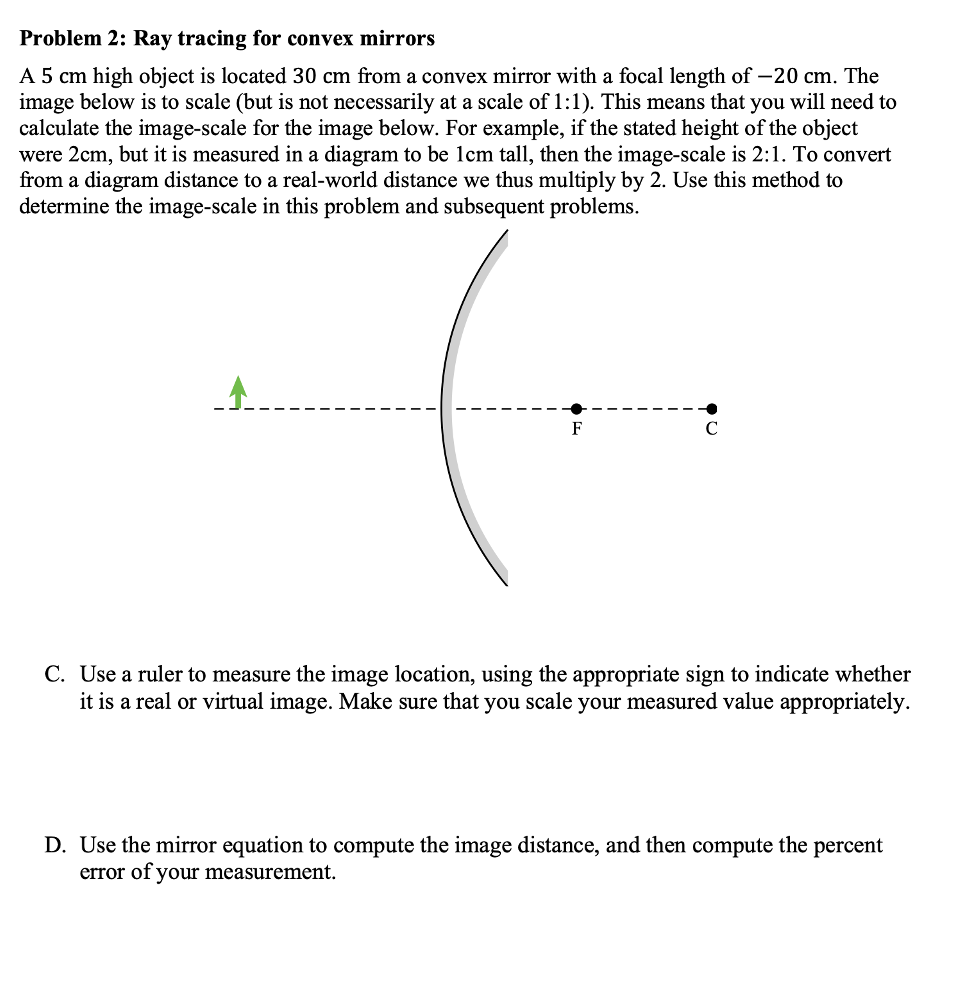 **Problem 2: Ray tracing for convex mirrors**

A 5 cm high object is located 30 cm from a convex mirror with a focal length of $-20$ cm. The image below is to scale (but is not necessarily at a scale of 1:1). This means that you will need to calculate the image-scale for the image below. For example, if the stated height of the object were 2cm, but it is measured in a diagram to be 1cm tall, then the image-scale is 2:1. To convert from a diagram distance to a real-world distance we thus multiply by 2. Use this method to determine the image-scale in this problem and subsequent problems.

F

C

C. Use a ruler to measure the image location, using the appropriate sign to indicate whether it is a real or virtual image. Make sure that you scale your measured value appropriately.

D. Use the mirror equation to compute the image distance, and then compute the percent error of your measurement.